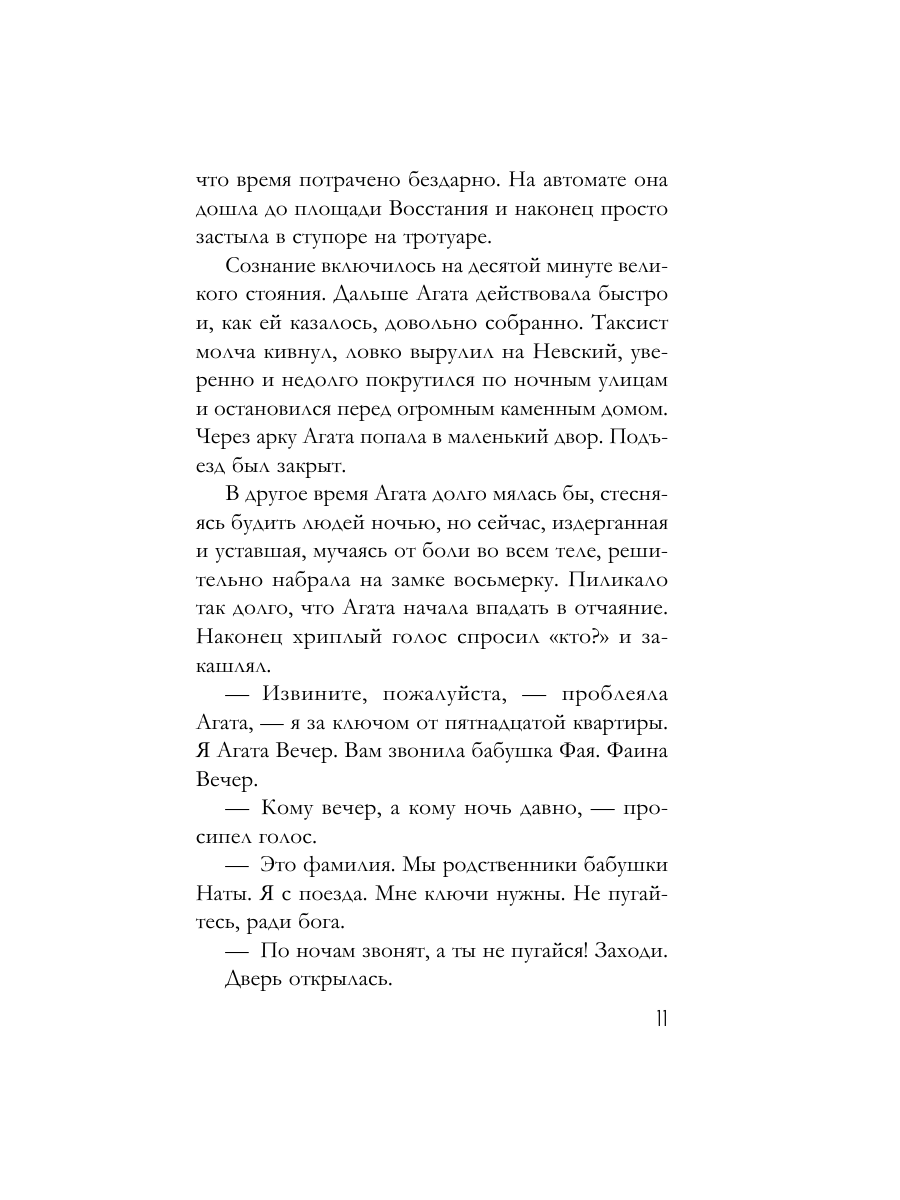 что время потрачено бездарно. На автомате она дошла до площади Восстания и наконец просто застыла в ступоре на тротуаре.

Сознание включилось на десятой минуте великого стояния. Дальше Агата действовала быстро и, как ей казалось, довольно собранно. Таксист молча кивнул, ловко вырулил на Невский, уверенно и недолго покрутился по ночным улицам и остановился перед огромным каменным домом. Через арку Агата попала в маленький двор. Подъезд был закрыт.

В другое время Агата долго мялась бы, стесняясь будить людей ночью, но сейчас, издерганная и уставшая, мучаясь от боли во всем теле, решительно набрала на замке восьмерку. Пиликало так долго, что Агата начала впадать в отчаяние. Наконец хриплый голос спросил «кто?» и закашлял.

— Извините, пожалуйста, — проблеяла Агата, — я за ключом от пятнадцатой квартиры. Я Агата Вечер. Вам звонила бабушка Фая. Фаина Вечер.

— Кому вечер, а кому ночь давно, — просипел голос.

— Это фамилия. Мы родственники бабушки Наты. Я с поезда. Мне ключи нужны. Не пугайтесь, ради бога.

— По ночам звонят, а ты не пугайся! Заходи.

Дверь открылась.

11